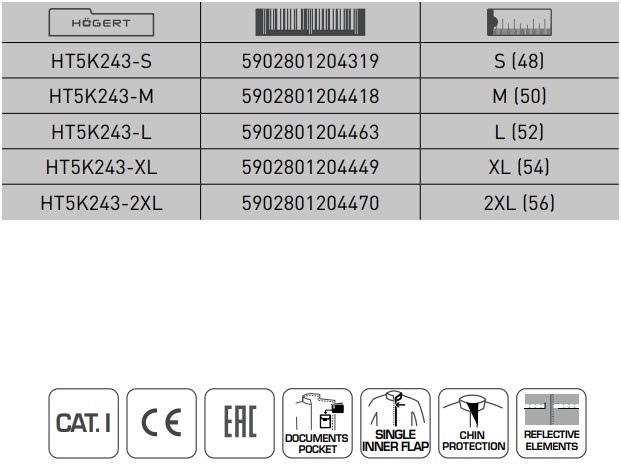 | HÖGERT | | |
|---|---|---|
| HT5K243-S | 5902801204319 | S (48) |
| HT5K243-M | 5902801204418 | M (50) |
| HT5K243-L | 5902801204463 | L (52) |
| HT5K243-XL | 5902801204449 | XL (54) |
| HT5K243-2XL | 5902801204470 | 2XL (56) |

CAT. I

CE

EAC

DOCUMENTS POCKET

SINGLE INNER FLAP

CHIN PROTECTION

REFLECTIVE ELEMENTS